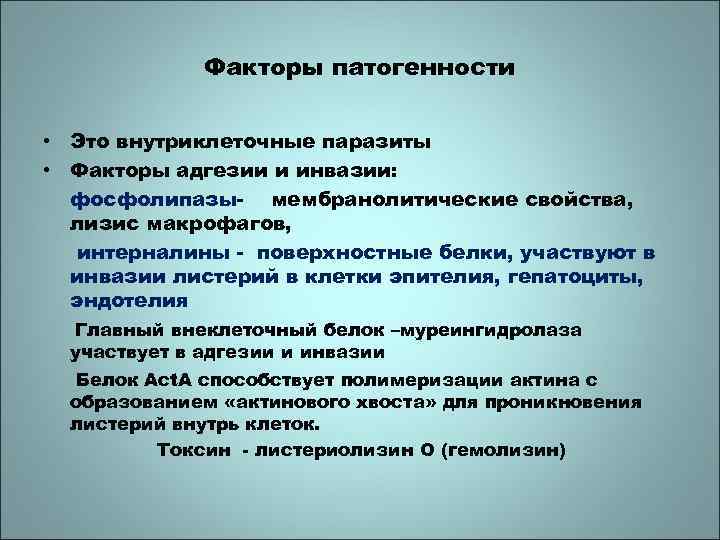 Факторы патогенности

• Это внутриклеточные паразиты
• Факторы адгезии и инвазии:

фосфолипазы- мембранолитические свойства, лизис макрофагов,

интерналины - поверхностные белки, участвуют в инвазии листерий в клетки эпителия, гепатоциты, эндотелия

Главный внеклеточный белок –муреингидролаза участвует в адгезии и инвазии

Белок ActA способствует полимеризации актина с образованием «актинового хвоста» для проникновения листерий внутрь клеток.

Токсин - листериолизин О (гемолизин)